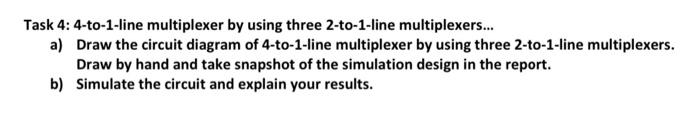 Task 4: 4-to-1-line multiplexer by using three 2-to-1-line multiplexers...

a) Draw the circuit diagram of 4-to-1-line multiplexer by using three 2-to-1-line multiplexers. Draw by hand and take snapshot of the simulation design in the report.

b) Simulate the circuit and explain your results.